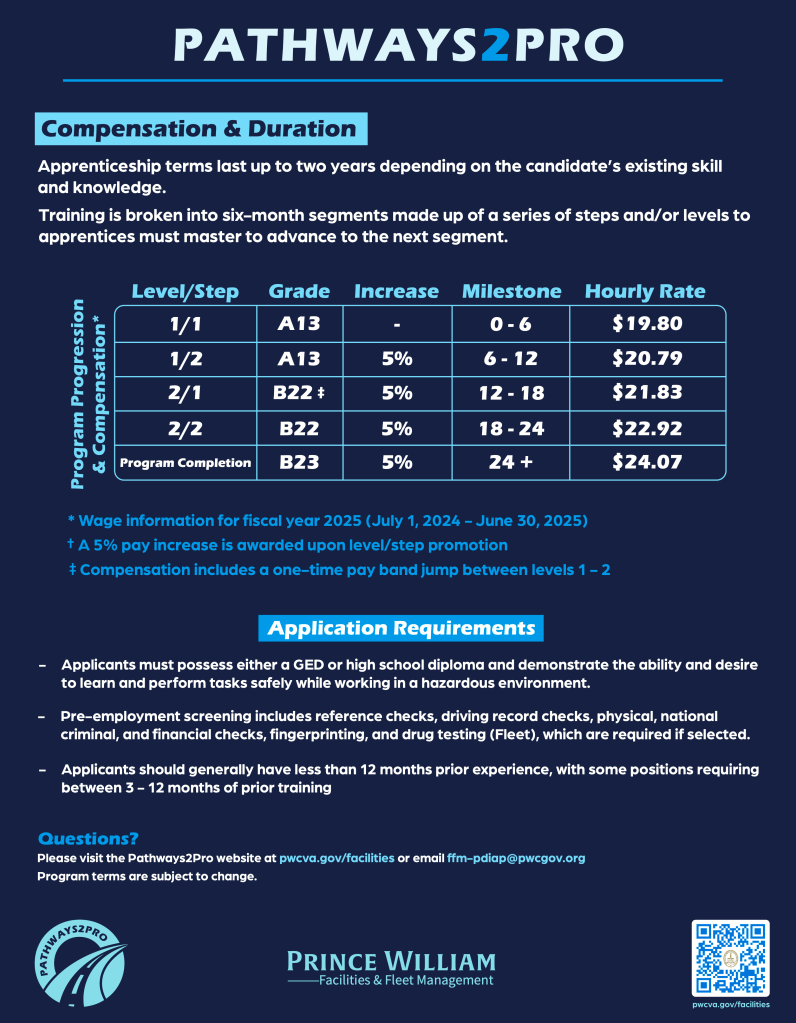 PATHWAYS2PRO

Compensation & Duration

Apprenticeship terms last up to two years depending on the candidate's existing skill and knowledge.

Training is broken into six-month segments made up of a series of steps and/or levels to apprentices must master to advance to the next segment.

Program Progression & Compensation*

| Level/Step | Grade | Increase | Milestone | Hourly Rate |
|---|---|---|---|---|
| 1/1 | A13 | - | 0 - 6 | $19.80 |
| 1/2 | A13 | 5% | 6 - 12 | $20.79 |
| 2/1 | B22 ‡ | 5% | 12 - 18 | $21.83 |
| 2/2 | B22 | 5% | 18 - 24 | $22.92 |
| Program Completion | B23 | 5% | 24 + | $24.07 |

* Wage information for fiscal year 2025 (July 1, 2024 – June 30, 2025)
† A 5% pay increase is awarded upon level/step promotion
‡ Compensation includes a one-time pay band jump between levels 1 – 2

Application Requirements

– Applicants must possess either a GED or high school diploma and demonstrate the ability and desire to learn and perform tasks safely while working in a hazardous environment.

– Pre-employment screening includes reference checks, driving record checks, physical, national criminal, and financial checks, fingerprinting, and drug testing (Fleet), which are required if selected.

– Applicants should generally have less than 12 months prior experience, with some positions requiring between 3 – 12 months of prior training

Questions?
Please visit the Pathways2Pro website at pwcva.gov/facilities or email ffm-pdiap@pwcgov.org
Program terms are subject to change.

PATHWAYS2PRO

PRINCE WILLIAM
Facilities & Fleet Management

pwcva.gov/facilities